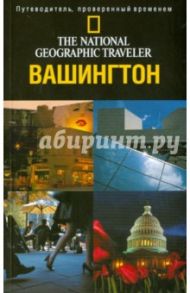 Путеводитель, проверенный временем

THE NATIONAL
GEOGRAPHIC TRAVELER

ВАШИНГТОН

абиринт.ру